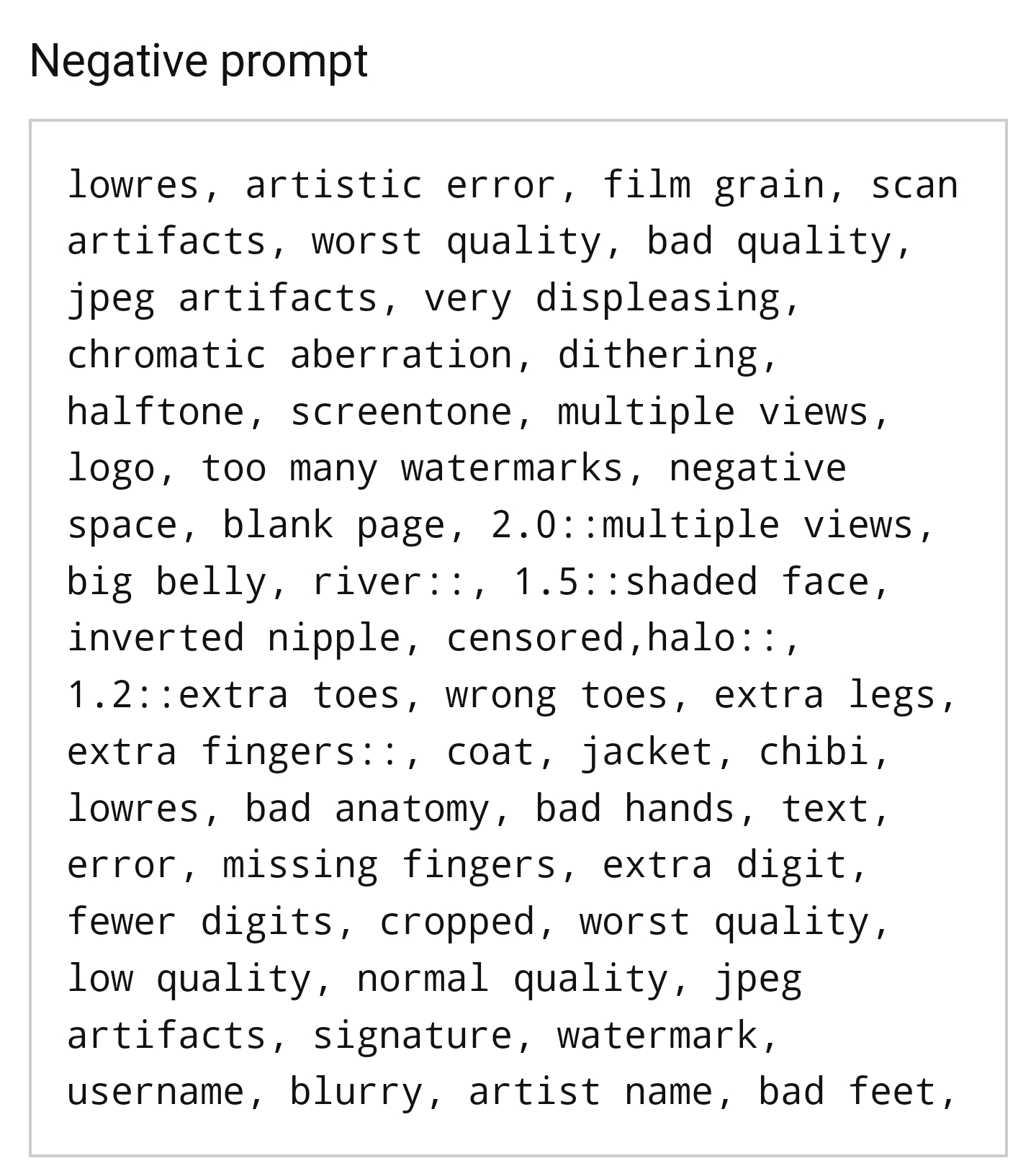 Negative prompt

lowres, artistic error, film grain, scan artifacts, worst quality, bad quality, jpeg artifacts, very displeasing, chromatic aberration, dithering, halftone, screentone, multiple views, logo, too many watermarks, negative space, blank page, 2.0::multiple views, big belly, river::, 1.5::shaded face, inverted nipple, censored,halo::, 1.2::extra toes, wrong toes, extra legs, extra fingers::, coat, jacket, chibi, lowres, bad anatomy, bad hands, text, error, missing fingers, extra digit, fewer digits, cropped, worst quality, low quality, normal quality, jpeg artifacts, signature, watermark, username, blurry, artist name, bad feet,